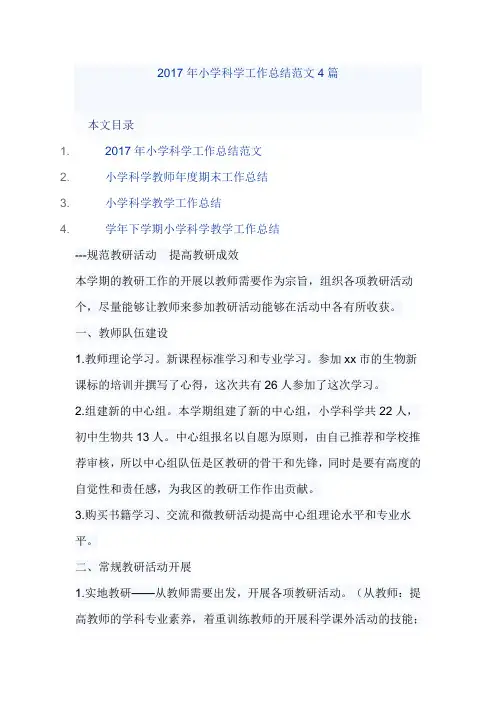 2017 年小学科学工作总结范文 4 篇

本文目录

1. 2017 年小学科学工作总结范文

2. 小学科学教师年度期末工作总结

3. 小学科学教学工作总结

4. 学年下学期小学科学教学工作总结

---规范教研活动 提高教研成效

本学期的教研工作的开展以教师需要作为宗旨，组织各项教研活动个，尽量能够让教师来参加教研活动能够在活动中各有所收获。

一、教师队伍建设

1.教师理论学习。新课程标准学习和专业学习。参加 xx 市的生物新课标的培训并撰写了心得，这次共有 26 人参加了这次学习。

2.组建新的中心组。本学期组建了新的中心组，小学科学共 22 人，初中生物共 13 人。中心组报名以自愿为原则，由自己推荐和学校推荐审核，所以中心组队伍是区教研的骨干和先锋，同时是要有高度的自觉性和责任感，为我区的教研工作作出贡献。

3.购买书籍学习、交流和微教研活动提高中心组理论水平和专业水平。

二、常规教研活动开展

1.实地教研——从教师需要出发，开展各项教研活动。（从教师：提高教师的学科专业素养，着重训练教师的开展科学课外活动的技能；